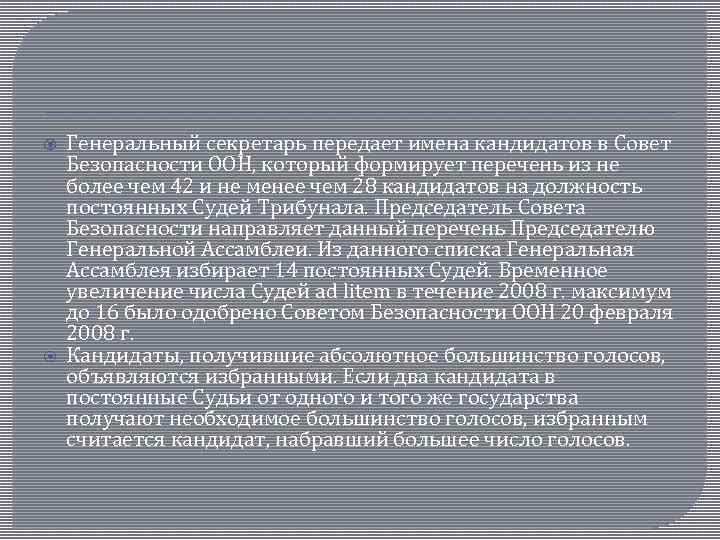 Генеральный секретарь передает имена кандидатов в Совет Безопасности ООН, который формирует перечень из не более чем 42 и не менее чем 28 кандидатов на должность постоянных Судей Трибунала. Председатель Совета Безопасности направляет данный перечень Председателю Генеральной Ассамблеи. Из данного списка Генеральная Ассамблея избирает 14 постоянных Судей. Временное увеличение числа Судей ad litem в течение 2008 г. максимум до 16 было одобрено Советом Безопасности ООН 20 февраля 2008 г.

Кандидаты, получившие абсолютное большинство голосов, объявляются избранными. Если два кандидата в постоянные Судьи от одного и того же государства получают необходимое большинство голосов, избранным считается кандидат, набравший большее число голосов.